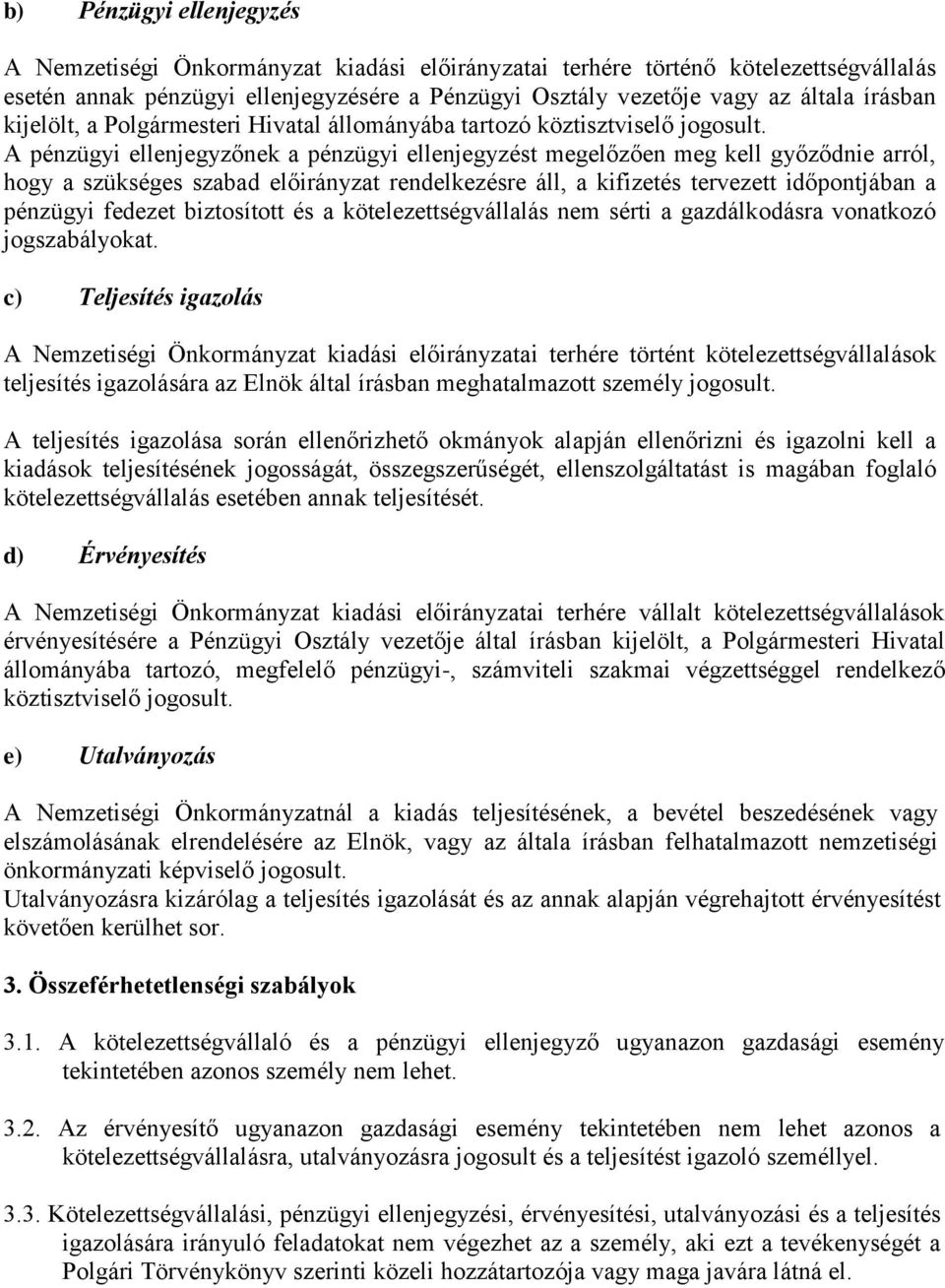 b) Pénzügyi ellenjegyzés

A Nemzetiségi Önkormányzat kiadási előirányzatai terhére történő kötelezettségvállalás esetén annak pénzügyi ellenjegyzésére a Pénzügyi Osztály vezetője vagy az általa írásban kijelölt, a Polgármesteri Hivatal állományába tartozó köztisztviselő jogosult. A pénzügyi ellenjegyzőnek a pénzügyi ellenjegyzést megelőzően meg kell győződnie arról, hogy a szükséges szabad előirányzat rendelkezésre áll, a kifizetés tervezett időpontjában a pénzügyi fedezet biztosított és a kötelezettségvállalás nem sérti a gazdálkodásra vonatkozó jogszabályokat.

c) Teljesítés igazolás

A Nemzetiségi Önkormányzat kiadási előirányzatai terhére történt kötelezettségvállalások teljesítés igazolására az Elnök által írásban meghatalmazott személy jogosult.

A teljesítés igazolása során ellenőrizhető okmányok alapján ellenőrizni és igazolni kell a kiadások teljesítésének jogosságát, összegszerűségét, ellenszolgáltatást is magában foglaló kötelezettségvállalás esetében annak teljesítését.

d) Érvényesítés

A Nemzetiségi Önkormányzat kiadási előirányzatai terhére vállalt kötelezettségvállalások érvényesítésére a Pénzügyi Osztály vezetője által írásban kijelölt, a Polgármesteri Hivatal állományába tartozó, megfelelő pénzügyi-, számviteli szakmai végzettséggel rendelkező köztisztviselő jogosult.

e) Utalványozás

A Nemzetiségi Önkormányzatnál a kiadás teljesítésének, a bevétel beszedésének vagy elszámolásának elrendelésére az Elnök, vagy az általa írásban felhatalmazott nemzetiségi önkormányzati képviselő jogosult.
Utalványozásra kizárólag a teljesítés igazolását és az annak alapján végrehajtott érvényesítést követően kerülhet sor.

3. Összeférhetetlenségi szabályok

3.1. A kötelezettségvállaló és a pénzügyi ellenjegyző ugyanazon gazdasági esemény tekintetében azonos személy nem lehet.

3.2. Az érvényesítő ugyanazon gazdasági esemény tekintetében nem lehet azonos a kötelezettségvállalásra, utalványozásra jogosult és a teljesítést igazoló személlyel.

3.3. Kötelezettségvállalási, pénzügyi ellenjegyzési, érvényesítési, utalványozási és a teljesítés igazolására irányuló feladatokat nem végezhet az a személy, aki ezt a tevékenységét a Polgári Törvénykönyv szerinti közeli hozzátartozója vagy maga javára látná el.